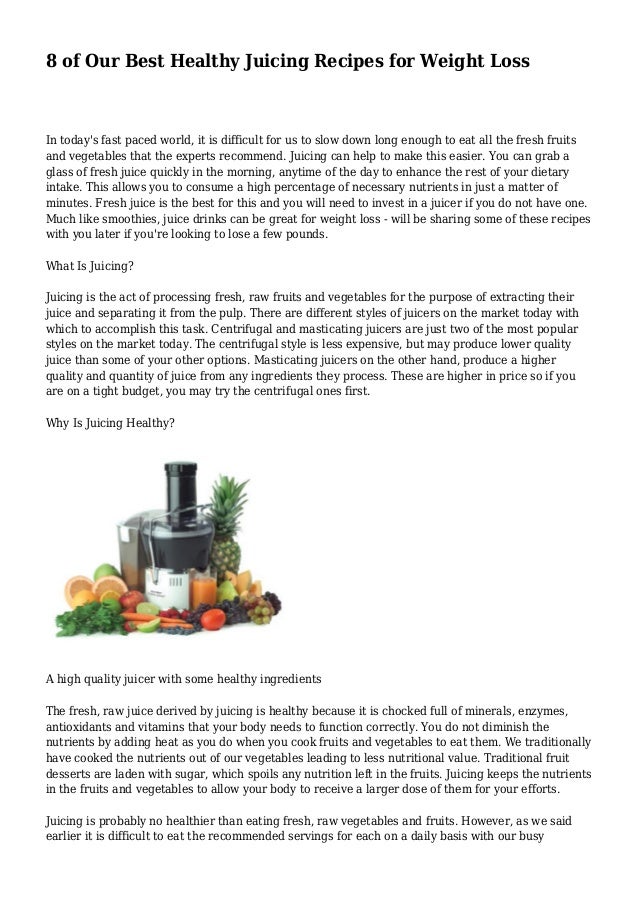 8 of Our Best Healthy Juicing Recipes for Weight Loss

In today's fast paced world, it is difficult for us to slow down long enough to eat all the fresh fruits and vegetables that the experts recommend. Juicing can help to make this easier. You can grab a glass of fresh juice quickly in the morning, anytime of the day to enhance the rest of your dietary intake. This allows you to consume a high percentage of necessary nutrients in just a matter of minutes. Fresh juice is the best for this and you will need to invest in a juicer if you do not have one. Much like smoothies, juice drinks can be great for weight loss - will be sharing some of these recipes with you later if you're looking to lose a few pounds.

What Is Juicing?

Juicing is the act of processing fresh, raw fruits and vegetables for the purpose of extracting their juice and separating it from the pulp. There are different styles of juicers on the market today with which to accomplish this task. Centrifugal and masticating juicers are just two of the most popular styles on the market today. The centrifugal style is less expensive, but may produce lower quality juice than some of your other options. Masticating juicers on the other hand, produce a higher quality and quantity of juice from any ingredients they process. These are higher in price so if you are on a tight budget, you may try the centrifugal ones first.

Why Is Juicing Healthy?

A high quality juicer with some healthy ingredients

The fresh, raw juice derived by juicing is healthy because it is chocked full of minerals, enzymes, antioxidants and vitamins that your body needs to function correctly. You do not diminish the nutrients by adding heat as you do when you cook fruits and vegetables to eat them. We traditionally have cooked the nutrients out of our vegetables leading to less nutritional value. Traditional fruit desserts are laden with sugar, which spoils any nutrition left in the fruits. Juicing keeps the nutrients in the fruits and vegetables to allow your body to receive a larger dose of them for your efforts.

Juicing is probably no healthier than eating fresh, raw vegetables and fruits. However, as we said earlier it is difficult to eat the recommended servings for each on a daily basis with our busy